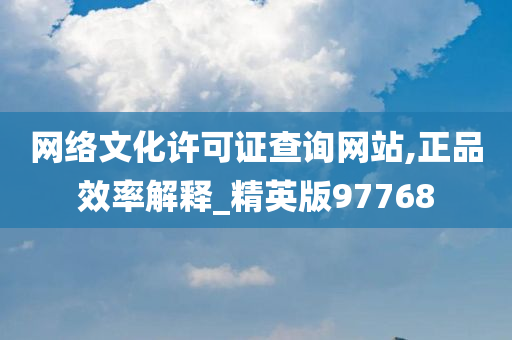 网络文化许可证查询网站,正品效率解释_精英版97768